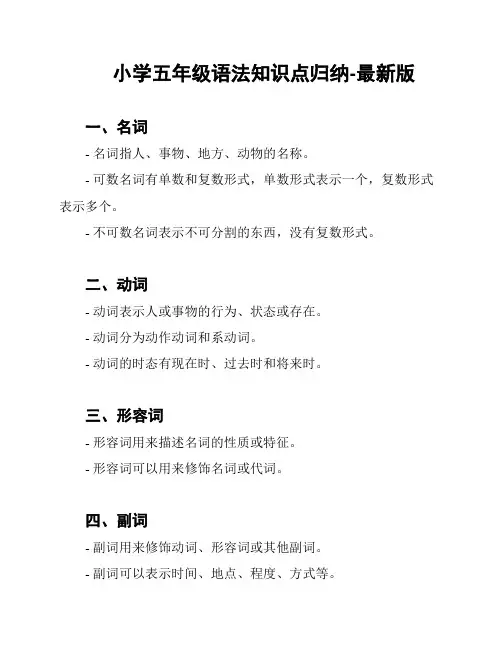 小学五年级语法知识点归纳-最新版

一、名词

- 名词指人、事物、地方、动物的名称。

- 可数名词有单数和复数形式，单数形式表示一个，复数形式表示多个。

- 不可数名词表示不可分割的东西，没有复数形式。

二、动词

- 动词表示人或事物的行为、状态或存在。

- 动词分为动作动词和系动词。

- 动词的时态有现在时、过去时和将来时。

三、形容词

- 形容词用来描述名词的性质或特征。

- 形容词可以用来修饰名词或代词。

四、副词

- 副词用来修饰动词、形容词或其他副词。

- 副词可以表示时间、地点、程度、方式等。